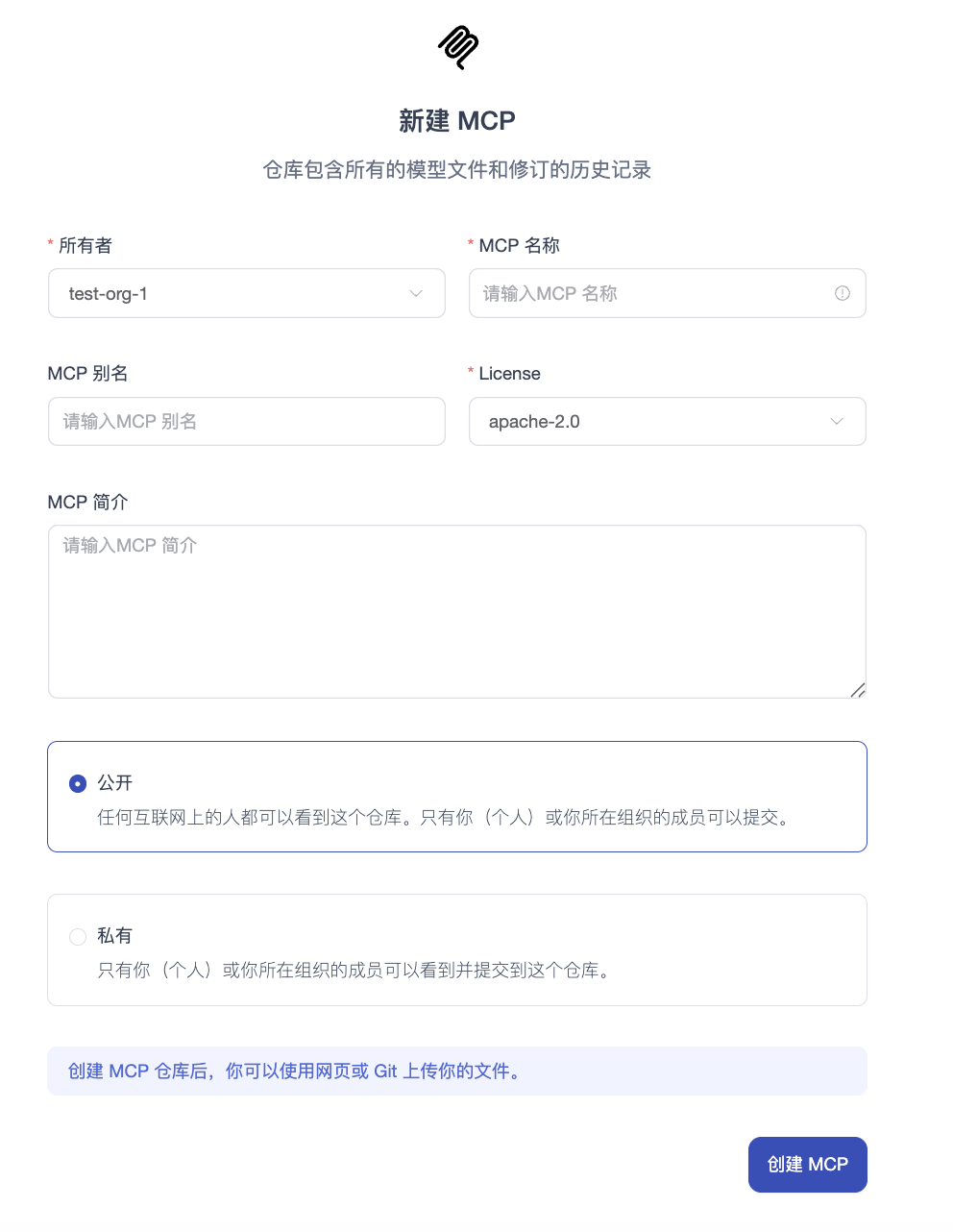 新建 MCP

仓库包含所有的模型文件和修订的历史记录

* 所有者

test-org-1

* MCP 名称

请输入MCP 名称

MCP 别名

请输入MCP 别名

* License

apache-2.0

MCP 简介

请输入MCP 简介

公开

任何互联网上的人都可以看到这个仓库。只有你（个人）或你所在组织的成员可以提交。

私有

只有你（个人）或你所在组织的成员可以看到并提交到这个仓库。

创建 MCP 仓库后，你可以使用网页或 Git 上传你的文件。

创建 MCP